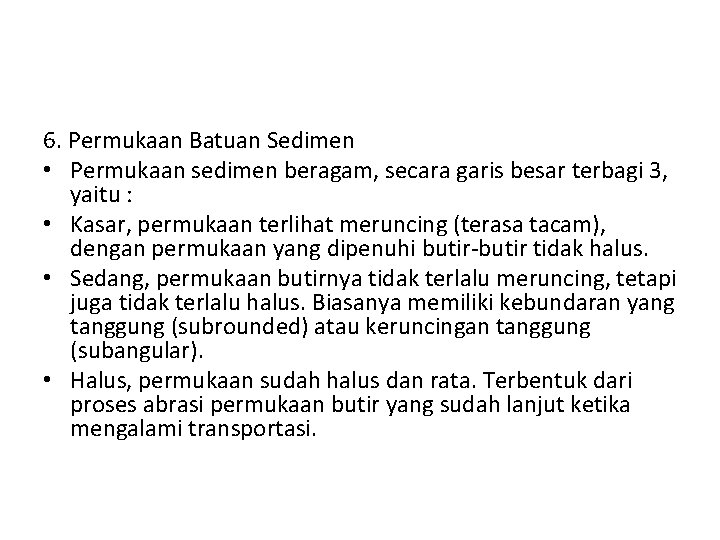 6. Permukaan Batuan Sedimen

• Permukaan sedimen beragam, secara garis besar terbagi 3, yaitu :

• Kasar, permukaan terlihat meruncing (terasa tacam), dengan permukaan yang dipenuhi butir-butir tidak halus.

• Sedang, permukaan butirnya tidak terlalu meruncing, tetapi juga tidak terlalu halus. Biasanya memiliki kebundaran yang tanggung (subrounded) atau keruncingan tanggung (subangular).

• Halus, permukaan sudah halus dan rata. Terbentuk dari proses abrasi permukaan butir yang sudah lanjut ketika mengalami transportasi.